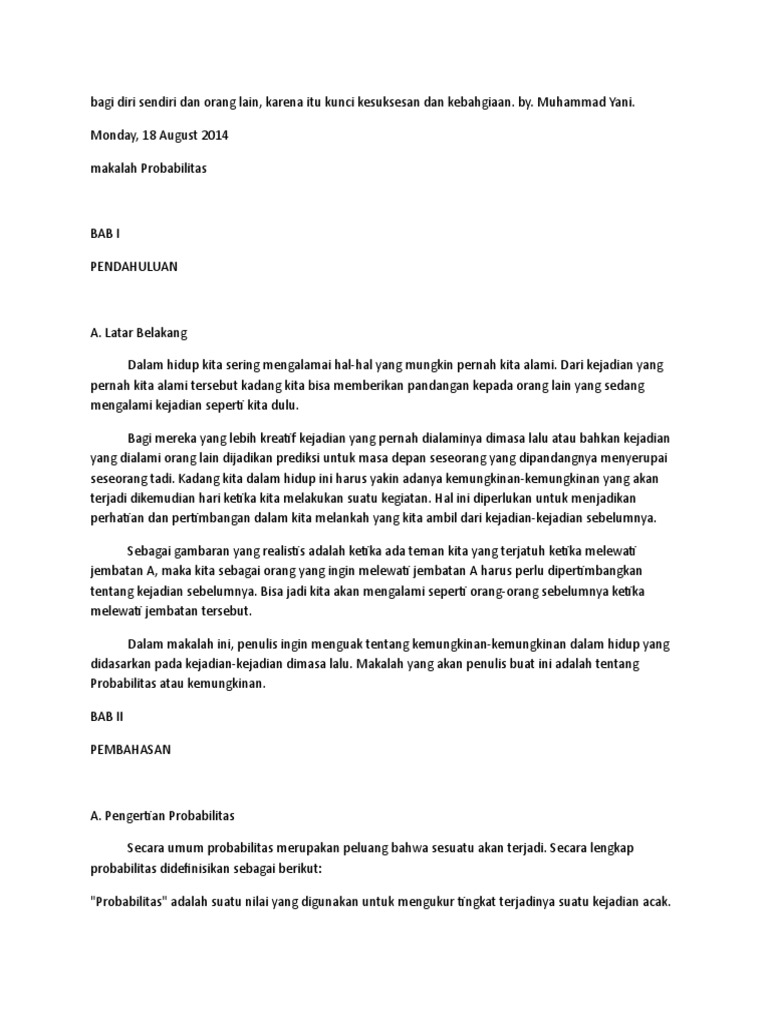 bagi diri sendiri dan orang lain, karena itu kunci kesuksesan dan kebahgiaan. by. Muhammad Yani.

Monday, 18 August 2014

makalah Probabilitas

BAB I

PENDAHULUAN

A. Latar Belakang

Dalam hidup kita sering mengalamai hal-hal yang mungkin pernah kita alami. Dari kejadian yang pernah kita alami tersebut kadang kita bisa memberikan pandangan kepada orang lain yang sedang mengalami kejadian seperti kita dulu.

Bagi mereka yang lebih kreatif kejadian yang pernah dialaminya dimasa lalu atau bahkan kejadian yang dialami orang lain dijadikan prediksi untuk masa depan seseorang yang dipandangnya menyerupai seseorang tadi. Kadang kita dalam hidup ini harus yakin adanya kemungkinan-kemungkinan yang akan terjadi dikemudian hari ketika kita melakukan suatu kegiatan. Hal ini diperlukan untuk menjadikan perhatian dan pertimbangan dalam kita melankah yang kita ambil dari kejadian-kejadian sebelumnya.

Sebagai gambaran yang realistis adalah ketika ada teman kita yang terjatuh ketika melewati jembatan A, maka kita sebagai orang yang ingin melewati jembatan A harus perlu dipertimbangkan tentang kejadian sebelumnya. Bisa jadi kita akan mengalami seperti orang-orang sebelumnya ketika melewati jembatan tersebut.

Dalam makalah ini, penulis ingin menguak tentang kemungkinan-kemungkinan dalam hidup yang didasarkan pada kejadian-kejadian dimasa lalu. Makalah yang akan penulis buat ini adalah tentang Probabilitas atau kemungkinan.

BAB II

PEMBAHASAN

A. Pengertian Probabilitas

Secara umum probabilitas merupakan peluang bahwa sesuatu akan terjadi. Secara lengkap probabilitas didefinisikan sebagai berikut:

"Probabilitas" adalah suatu nilai yang digunakan untuk mengukur tingkat terjadinya suatu kejadian acak.